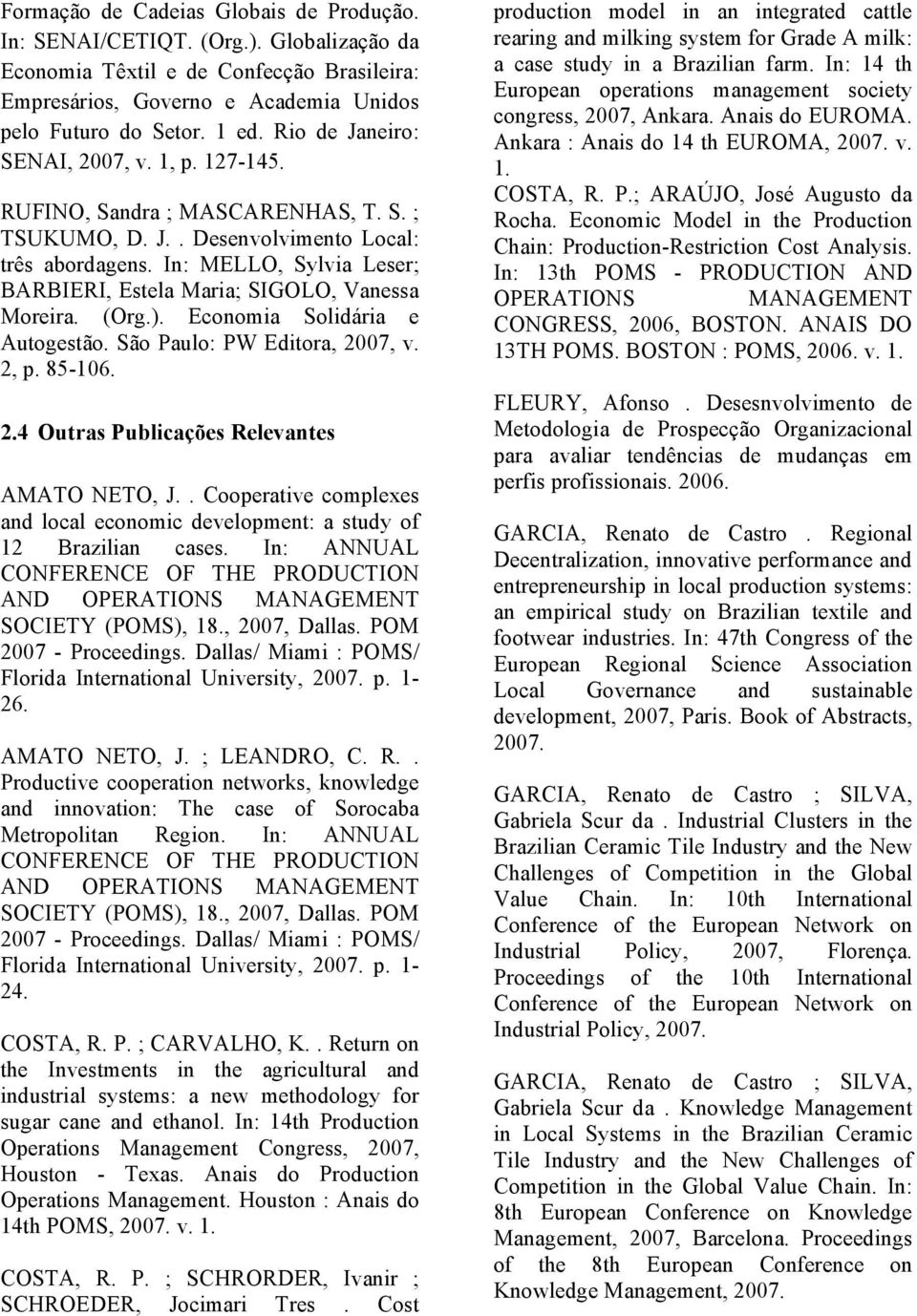 Formação de Cadeias Globais de Produção. In: SENAI/CETIQT. (Org.). Globalização da Economia Têxtil e de Confecção Brasileira: Empresários, Governo e Academia Unidos pelo Futuro do Setor. 1 ed. Rio de Janeiro: SENAI, 2007, v. 1, p. 127-145.

RUFINO, Sandra ; MASCARENHAS, T. S. ; TSUKUMO, D. J.. Desenvolvimento Local: três abordagens. In: MELLO, Sylvia Leser; BARBIERI, Estela Maria; SIGOLO, Vanessa Moreira. (Org.). Economia Solidária e Autogestão. São Paulo: PW Editora, 2007, v. 2, p. 85-106.

2.4 Outras Publicações Relevantes

AMATO NETO, J.. Cooperative complexes and local economic development: a study of 12 Brazilian cases. In: ANNUAL CONFERENCE OF THE PRODUCTION AND OPERATIONS MANAGEMENT SOCIETY (POMS), 18., 2007, Dallas. POM 2007 - Proceedings. Dallas/ Miami : POMS/ Florida International University, 2007. p. 1-26.

AMATO NETO, J. ; LEANDRO, C. R.. Productive cooperation networks, knowledge and innovation: The case of Sorocaba Metropolitan Region. In: ANNUAL CONFERENCE OF THE PRODUCTION AND OPERATIONS MANAGEMENT SOCIETY (POMS), 18., 2007, Dallas. POM 2007 - Proceedings. Dallas/ Miami : POMS/ Florida International University, 2007. p. 1-24.

COSTA, R. P. ; CARVALHO, K.. Return on the Investments in the agricultural and industrial systems: a new methodology for sugar cane and ethanol. In: 14th Production Operations Management Congress, 2007, Houston - Texas. Anais do Production Operations Management. Houston : Anais do 14th POMS, 2007. v. 1.

COSTA, R. P. ; SCHRORDER, Ivanir ; SCHROEDER, Jocimari Tres . Cost production model in an integrated cattle rearing and milking system for Grade A milk: a case study in a Brazilian farm. In: 14 th European operations management society congress, 2007, Ankara. Anais do EUROMA. Ankara : Anais do 14 th EUROMA, 2007. v. 1.

COSTA, R. P.; ARAÚJO, José Augusto da Rocha. Economic Model in the Production Chain: Production-Restriction Cost Analysis. In: 13th POMS - PRODUCTION AND OPERATIONS MANAGEMENT CONGRESS, 2006, BOSTON. ANAIS DO 13TH POMS. BOSTON : POMS, 2006. v. 1.

FLEURY, Afonso . Desesnvolvimento de Metodologia de Prospecção Organizacional para avaliar tendências de mudanças em perfis profissionais. 2006.

GARCIA, Renato de Castro . Regional Decentralization, innovative performance and entrepreneurship in local production systems: an empirical study on Brazilian textile and footwear industries. In: 47th Congress of the European Regional Science Association Local Governance and sustainable development, 2007, Paris. Book of Abstracts, 2007.

GARCIA, Renato de Castro ; SILVA, Gabriela Scur da . Industrial Clusters in the Brazilian Ceramic Tile Industry and the New Challenges of Competition in the Global Value Chain. In: 10th International Conference of the European Network on Industrial Policy, 2007, Florença. Proceedings of the 10th International Conference of the European Network on Industrial Policy, 2007.

GARCIA, Renato de Castro ; SILVA, Gabriela Scur da . Knowledge Management in Local Systems in the Brazilian Ceramic Tile Industry and the New Challenges of Competition in the Global Value Chain. In: 8th European Conference on Knowledge Management, 2007, Barcelona. Proceedings of the 8th European Conference on Knowledge Management, 2007.